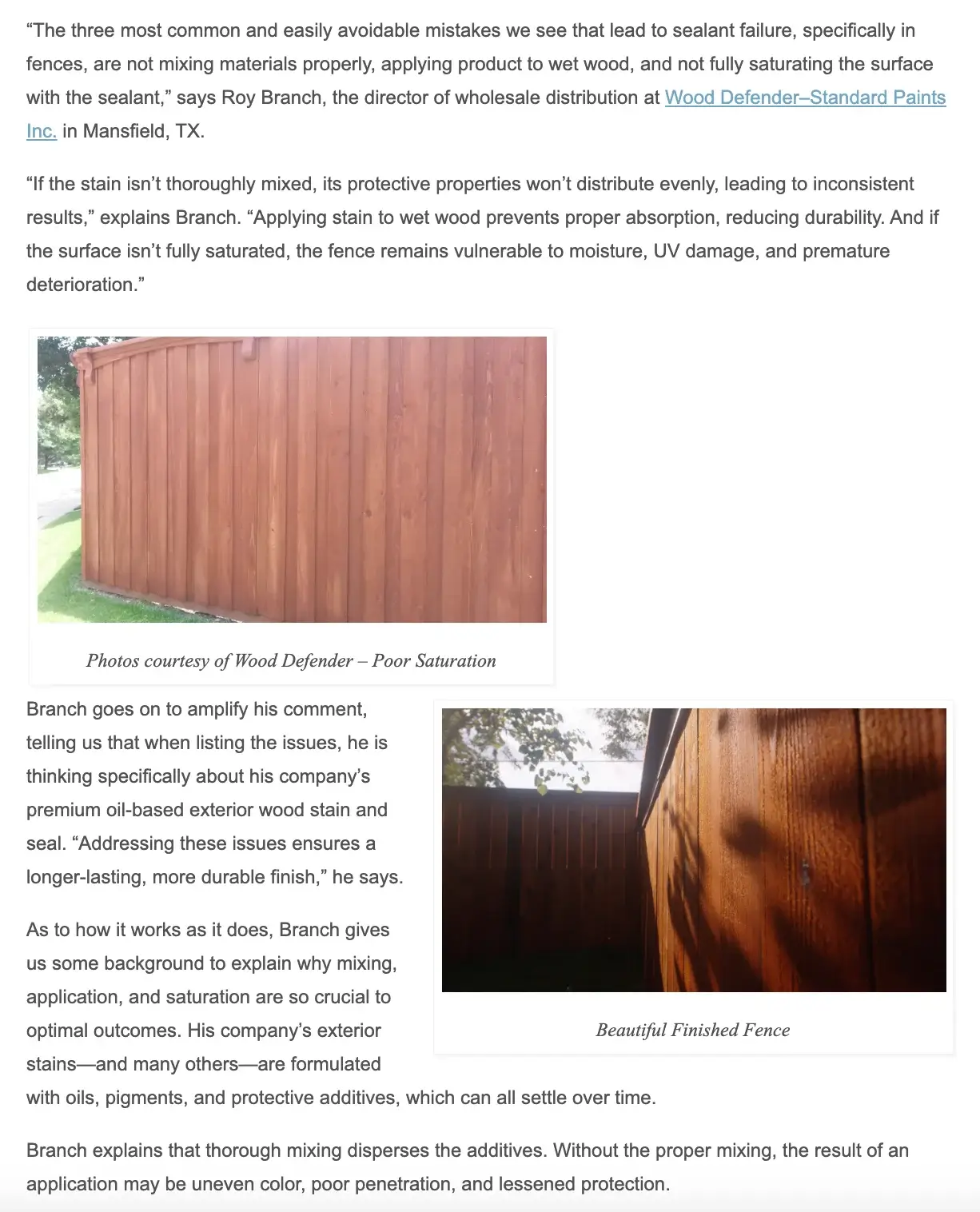 “The three most common and easily avoidable mistakes we see that lead to sealant failure, specifically in fences, are not mixing materials properly, applying product to wet wood, and not fully saturating the surface with the sealant,” says Roy Branch, the director of wholesale distribution at Wood Defender–Standard Paints Inc. in Mansfield, TX.

“If the stain isn’t thoroughly mixed, its protective properties won’t distribute evenly, leading to inconsistent results,” explains Branch. “Applying stain to wet wood prevents proper absorption, reducing durability. And if the surface isn’t fully saturated, the fence remains vulnerable to moisture, UV damage, and premature deterioration.”

Photos courtesy of Wood Defender – Poor Saturation

Branch goes on to amplify his comment, telling us that when listing the issues, he is thinking specifically about his company’s premium oil-based exterior wood stain and seal. “Addressing these issues ensures a longer-lasting, more durable finish,” he says.

Beautiful Finished Fence

As to how it works as it does, Branch gives us some background to explain why mixing, application, and saturation are so crucial to optimal outcomes. His company’s exterior stains—and many others—are formulated with oils, pigments, and protective additives, which can all settle over time.

Branch explains that thorough mixing disperses the additives. Without the proper mixing, the result of an application may be uneven color, poor penetration, and lessened protection.